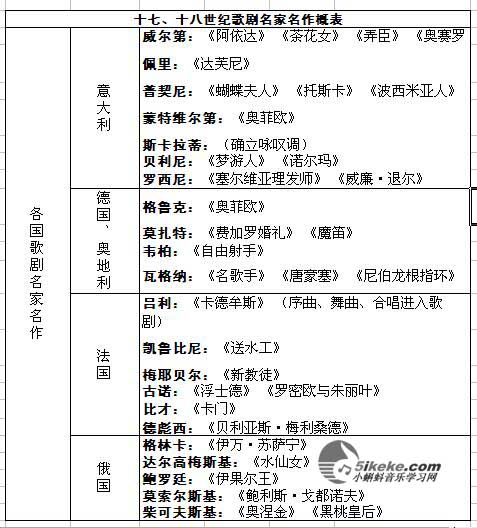 十七、十八世纪歌剧名家名作概表

| 各国歌剧名家名作 | 意大利 | 威尔第：《阿依达》《茶花女》《弄臣》《奥赛罗<br>佩里：《达芙尼》<br>普契尼：《蝴蝶夫人》《托斯卡》《波西米亚人》<br>蒙特维尔第：《奥菲欧》<br>斯卡拉蒂：（确立咏叹调）<br>贝利尼：《梦游人》《诺尔玛》<br>罗西尼：《塞尔维亚理发师》《威廉·退尔》 |
|---|---|---|
| | 德国、奥地利 | 格鲁克：《奥菲欧》<br>莫扎特：《费加罗婚礼》《魔笛》<br>韦柏：《自由射手》<br>瓦格纳：《名歌手》《唐豪塞》《尼伯龙根指环》 |
| | 法国 | 吕利：《卡德牟斯》（序曲、舞曲、合唱进入歌剧）<br>凯鲁比尼：《送水工》<br>梅耶贝尔：《新教徒》<br>古诺：《浮士德》《罗密欧与朱丽叶》<br>比才：《卡门》<br>德彪西：《贝利亚斯·梅利桑德》 |
| | 俄国 | 格林卡：《伊万·苏萨宁》<br>达尔高梅斯基：《水仙女》<br>鲍罗廷：《伊果尔王》<br>莫索尔斯基：《鲍利斯·戈都诺夫》<br>柴可夫斯基：《奥涅金》《黑桃皇后》 |

5ikeke.com
小蝌蚪音乐学习网